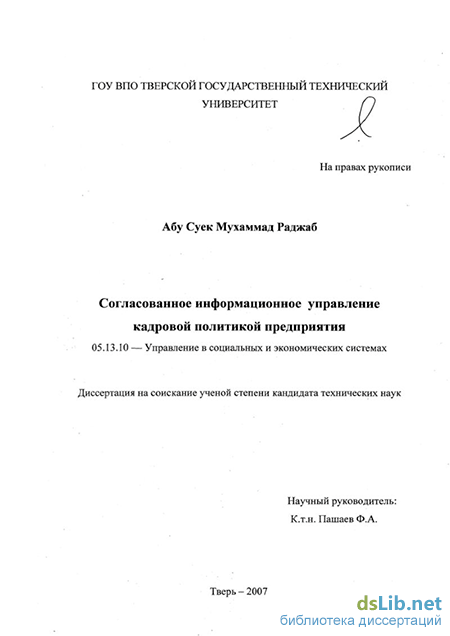 ГОУ ВПО ТВЕРСКОЙ ГОСУДАРСТВЕННЫЙ ТЕХНИЧЕСКИЙ УНИВЕРСИТЕТ

На правах рукописи

Абу Суек Мухаммад Раджаб

Согласованное информационное управление кадровой политикой предприятия

05.13.10 — Управление в социальных и экономических системах

Диссертация на соискание ученой степени кандидата технических наук

Научный руководитель:
К.т.н. Пашаев Ф.А.

Тверь – 2007

dsLib.net
библиотека диссертаций